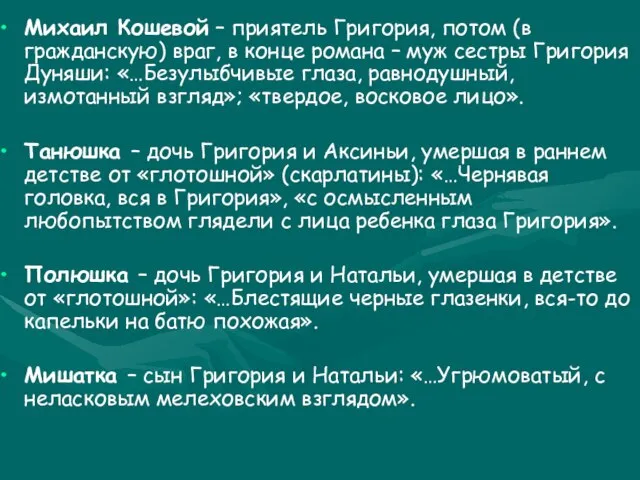 • Михаил Кошевой – приятель Григория, потом (в гражданскую) враг, в конце романа – муж сестры Григория Дуняши: «…Безулыбчивые глаза, равнодушный, измотанный взгляд»; «твердое, восковое лицо».

• Танюшка – дочь Григория и Аксиньи, умершая в раннем детстве от «глотошной» (скарлатины): «…Чернявая головка, вся в Григория», «с осмысленным любопытством глядели с лица ребенка глаза Григория».

• Полюшка – дочь Григория и Натальи, умершая в детстве от «глотошной»: «…Блестящие черные глазенки, вся-то до капельки на батю похожая».

• Мишатка – сын Григория и Натальи: «…Угрюмоватый, с неласковым мелеховским взглядом».